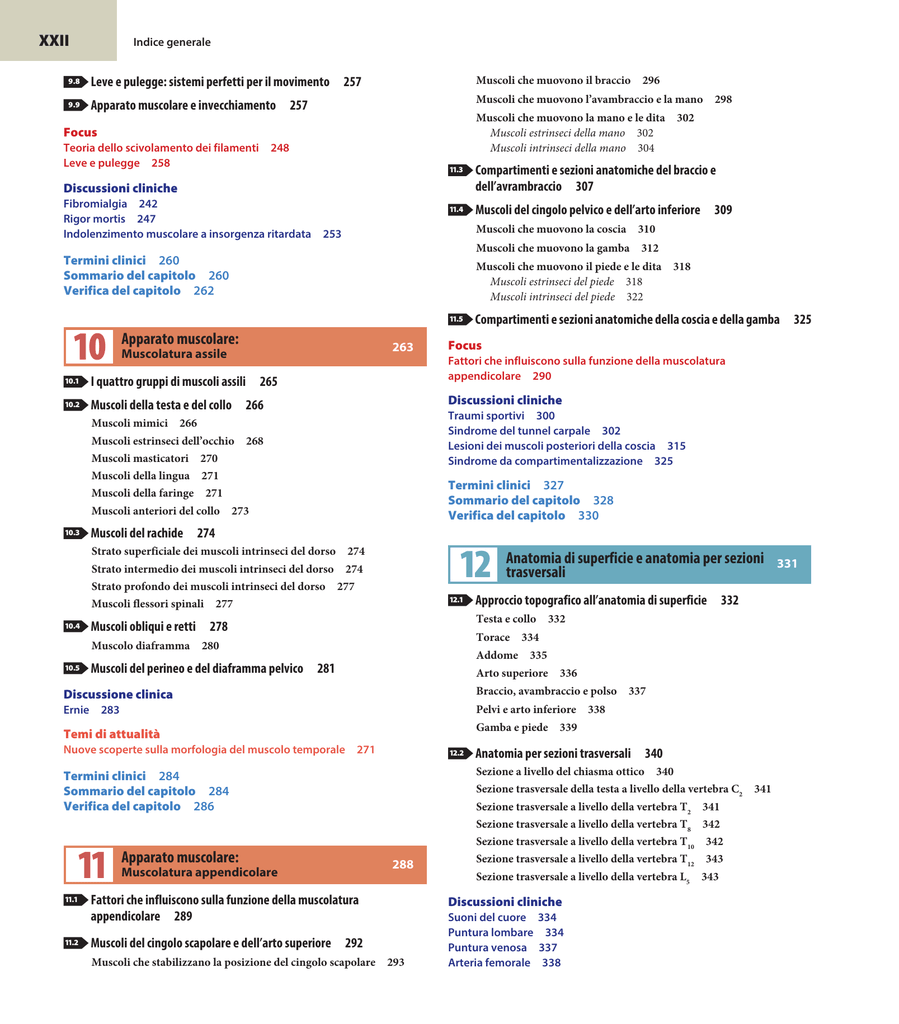 XXII Indice generale

9.8 Leve e pulegge: sistemi perfetti per il movimento 257

9.9 Apparato muscolare e invecchiamento 257

Focus
Teoria dello scivolamento dei filamenti 248
Leve e pulegge 258

Discussioni cliniche
Fibromialgia 242
Rigor mortis 247
Indolenzimento muscolare a insorgenza ritardata 253

Termini clinici 260
Sommario del capitolo 260
Verifica del capitolo 262

10 Apparato muscolare: Muscolatura assile 263

10.1 I quattro gruppi di muscoli assili 265

10.2 Muscoli della testa e del collo 266
Muscoli mimici 266
Muscoli estrinseci dell'occhio 268
Muscoli masticatori 270
Muscoli della lingua 271
Muscoli della faringe 271
Muscoli anteriori del collo 273

10.3 Muscoli del rachide 274
Strato superficiale dei muscoli intrinseci del dorso 274
Strato intermedio dei muscoli intrinseci del dorso 274
Strato profondo dei muscoli intrinseci del dorso 277
Muscoli flessori spinali 277

10.4 Muscoli obliqui e retti 278
Muscolo diaframma 280

10.5 Muscoli del perineo e del diaframma pelvico 281

Discussione clinica
Ernie 283

Temi di attualità
Nuove scoperte sulla morfologia del muscolo temporale 271

Termini clinici 284
Sommario del capitolo 284
Verifica del capitolo 286

11 Apparato muscolare: Muscolatura appendicolare 288

11.1 Fattori che influiscono sulla funzione della muscolatura appendicolare 289

11.2 Muscoli del cingolo scapolare e dell'arto superiore 292
Muscoli che stabilizzano la posizione del cingolo scapolare 293
Muscoli che muovono il braccio 296
Muscoli che muovono l'avambraccio e la mano 298
Muscoli che muovono la mano e le dita 302
Muscoli estrinseci della mano 302
Muscoli intrinseci della mano 304

11.3 Compartimenti e sezioni anatomiche del braccio e dell'avrambraccio 307

11.4 Muscoli del cingolo pelvico e dell'arto inferiore 309
Muscoli che muovono la coscia 310
Muscoli che muovono la gamba 312
Muscoli che muovono il piede e le dita 318
Muscoli estrinseci del piede 318
Muscoli intrinseci del piede 322

11.5 Compartimenti e sezioni anatomiche della coscia e della gamba 325

Focus
Fattori che influiscono sulla funzione della muscolatura appendicolare 290

Discussioni cliniche
Traumi sportivi 300
Sindrome del tunnel carpale 302
Lesioni dei muscoli posteriori della coscia 315
Sindrome da compartimentalizzazione 325

Termini clinici 327
Sommario del capitolo 328
Verifica del capitolo 330

12 Anatomia di superficie e anatomia per sezioni trasversali 331

12.1 Approccio topografico all'anatomia di superficie 332
Testa e collo 332
Torace 334
Addome 335
Arto superiore 336
Braccio, avambraccio e polso 337
Pelvi e arto inferiore 338
Gamba e piede 339

12.2 Anatomia per sezioni trasversali 340
Sezione a livello del chiasma ottico 340
Sezione trasversale della testa a livello della vertebra $C_2$ 341
Sezione trasversale a livello della vertebra $T_2$ 341
Sezione trasversale a livello della vertebra $T_8$ 342
Sezione trasversale a livello della vertebra $T_{10}$ 342
Sezione trasversale a livello della vertebra $T_{12}$ 343
Sezione trasversale a livello della vertebra $L_5$ 343

Discussioni cliniche
Suoni del cuore 334
Puntura lombare 334
Puntura venosa 337
Arteria femorale 338